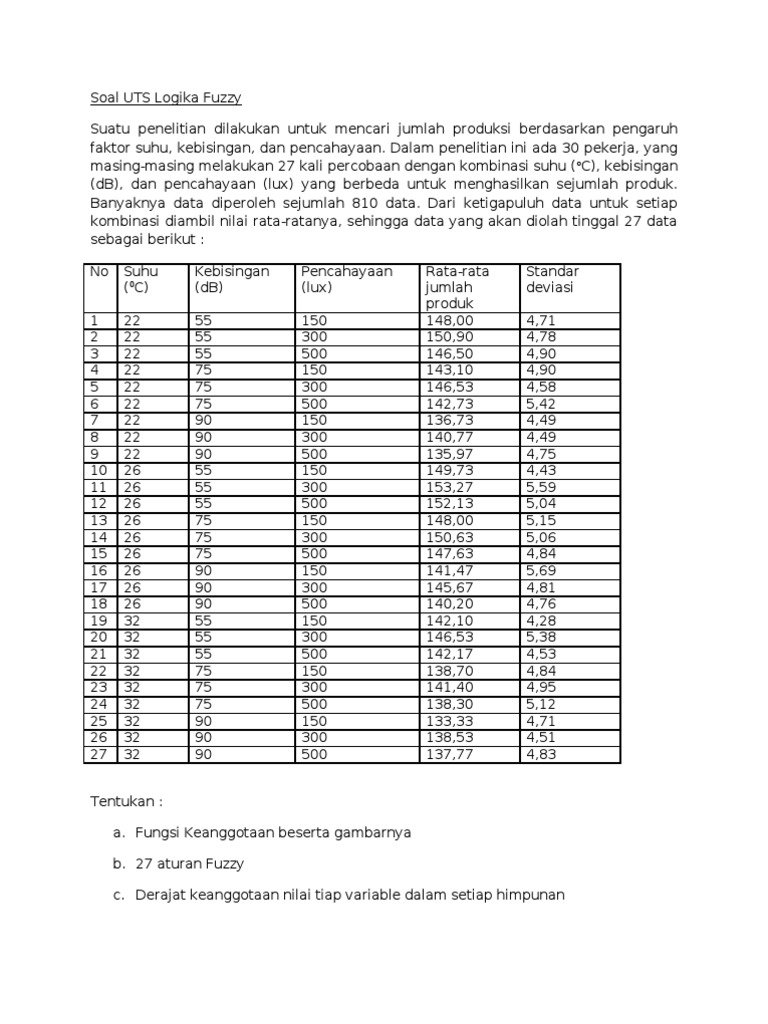 Soal UTS Logika Fuzzy

Suatu penelitian dilakukan untuk mencari jumlah produksi berdasarkan pengaruh faktor suhu, kebisingan, dan pencahayaan. Dalam penelitian ini ada 30 pekerja, yang masing-masing melakukan 27 kali percobaan dengan kombinasi suhu (°C), kebisingan (dB), dan pencahayaan (lux) yang berbeda untuk menghasilkan sejumlah produk. Banyaknya data diperoleh sejumlah 810 data. Dari ketigapuluh data untuk setiap kombinasi diambil nilai rata-ratanya, sehingga data yang akan diolah tinggal 27 data sebagai berikut :

| No | Suhu (ºC) | Kebisingan (dB) | Pencahayaan (lux) | Rata-rata jumlah produk | Standar deviasi |
|---|---|---|---|---|---|
| 1 | 22 | 55 | 150 | 148,00 | 4,71 |
| 2 | 22 | 55 | 300 | 150,90 | 4,78 |
| 3 | 22 | 55 | 500 | 146,50 | 4,90 |
| 4 | 22 | 75 | 150 | 143,10 | 4,90 |
| 5 | 22 | 75 | 300 | 146,53 | 4,58 |
| 6 | 22 | 75 | 500 | 142,73 | 5,42 |
| 7 | 22 | 90 | 150 | 136,73 | 4,49 |
| 8 | 22 | 90 | 300 | 140,77 | 4,49 |
| 9 | 22 | 90 | 500 | 135,97 | 4,75 |
| 10 | 26 | 55 | 150 | 149,73 | 4,43 |
| 11 | 26 | 55 | 300 | 153,27 | 5,59 |
| 12 | 26 | 55 | 500 | 152,13 | 5,04 |
| 13 | 26 | 75 | 150 | 148,00 | 5,15 |
| 14 | 26 | 75 | 300 | 150,63 | 5,06 |
| 15 | 26 | 75 | 500 | 147,63 | 4,84 |
| 16 | 26 | 90 | 150 | 141,47 | 5,69 |
| 17 | 26 | 90 | 300 | 145,67 | 4,81 |
| 18 | 26 | 90 | 500 | 140,20 | 4,76 |
| 19 | 32 | 55 | 150 | 142,10 | 4,28 |
| 20 | 32 | 55 | 300 | 146,53 | 5,38 |
| 21 | 32 | 55 | 500 | 142,17 | 4,53 |
| 22 | 32 | 75 | 150 | 138,70 | 4,84 |
| 23 | 32 | 75 | 300 | 141,40 | 4,95 |
| 24 | 32 | 75 | 500 | 138,30 | 5,12 |
| 25 | 32 | 90 | 150 | 133,33 | 4,71 |
| 26 | 32 | 90 | 300 | 138,53 | 4,51 |
| 27 | 32 | 90 | 500 | 137,77 | 4,83 |

Tentukan :

a. Fungsi Keanggotaan beserta gambarnya

b. 27 aturan Fuzzy

c. Derajat keanggotaan nilai tiap variable dalam setiap himpunan